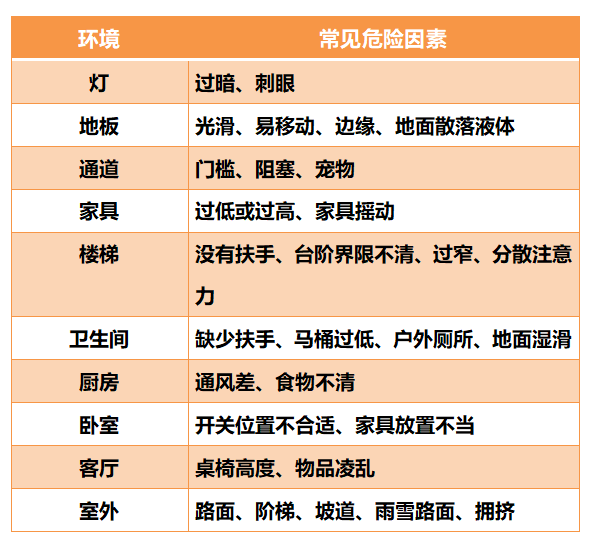 | 环境 | 常见危险因素 |
|---|---|
| 灯 | 过暗、刺眼 |
| 地板 | 光滑、易移动、边缘、地面散落液体 |
| 通道 | 门槛、阻塞、宠物 |
| 家具 | 过低或过高、家具摇动 |
| 楼梯 | 没有扶手、台阶界限不清、过窄、分散注意力 |
| 卫生间 | 缺少扶手、马桶过低、户外厕所、地面湿滑 |
| 厨房 | 通风差、食物不清 |
| 卧室 | 开关位置不合适、家具放置不当 |
| 客厅 | 桌椅高度、物品凌乱 |
| 室外 | 路面、阶梯、坡道、雨雪路面、拥挤 |